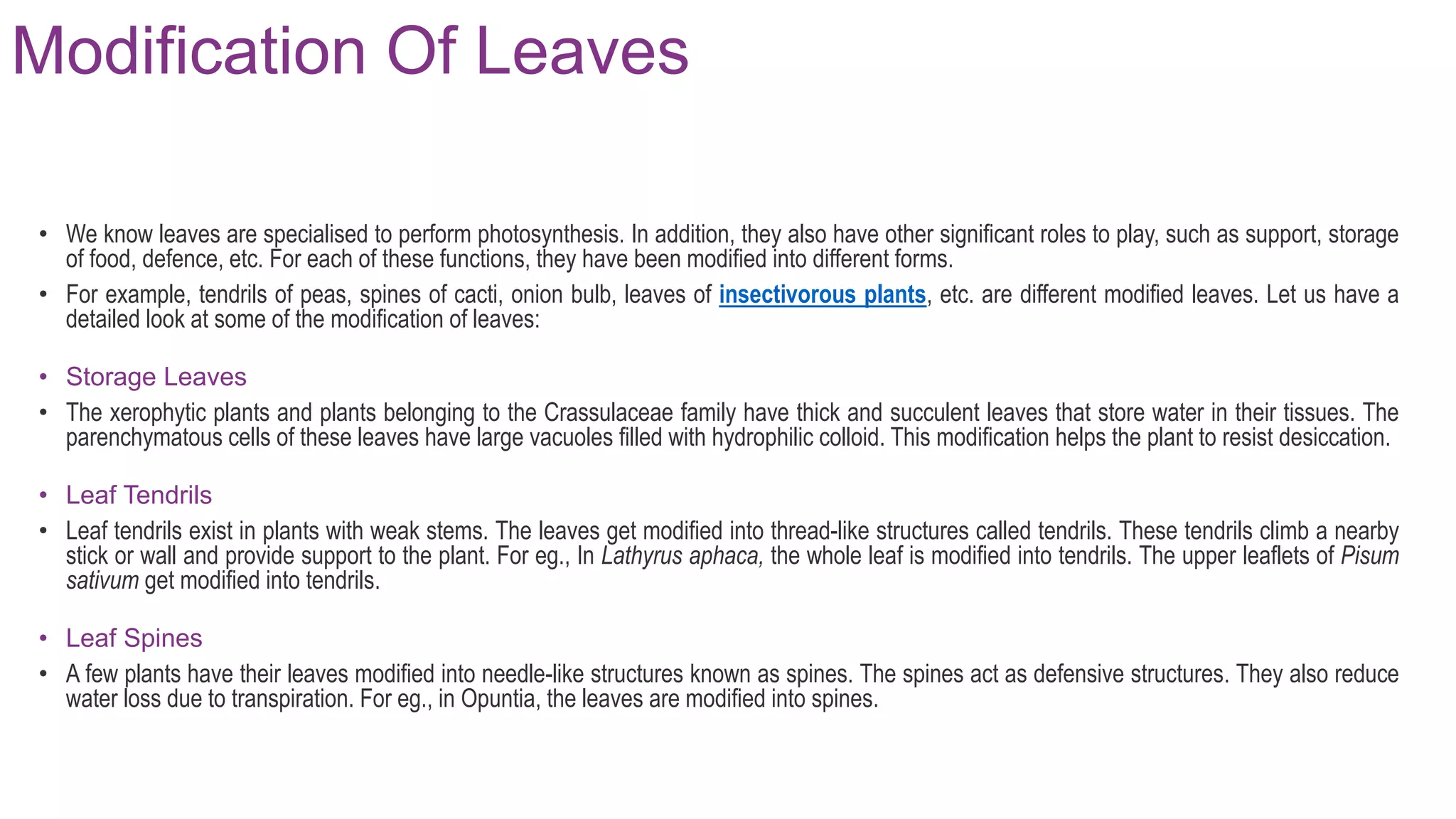 Modification Of Leaves

• We know leaves are specialised to perform photosynthesis. In addition, they also have other significant roles to play, such as support, storage of food, defence, etc. For each of these functions, they have been modified into different forms.

• For example, tendrils of peas, spines of cacti, onion bulb, leaves of insectivorous plants, etc. are different modified leaves. Let us have a detailed look at some of the modification of leaves:

• Storage Leaves

• The xerophytic plants and plants belonging to the Crassulaceae family have thick and succulent leaves that store water in their tissues. The parenchymatous cells of these leaves have large vacuoles filled with hydrophilic colloid. This modification helps the plant to resist desiccation.

• Leaf Tendrils

• Leaf tendrils exist in plants with weak stems. The leaves get modified into thread-like structures called tendrils. These tendrils climb a nearby stick or wall and provide support to the plant. For eg., In Lathyrus aphaca, the whole leaf is modified into tendrils. The upper leaflets of Pisum sativum get modified into tendrils.

• Leaf Spines

• A few plants have their leaves modified into needle-like structures known as spines. The spines act as defensive structures. They also reduce water loss due to transpiration. For eg., in Opuntia, the leaves are modified into spines.